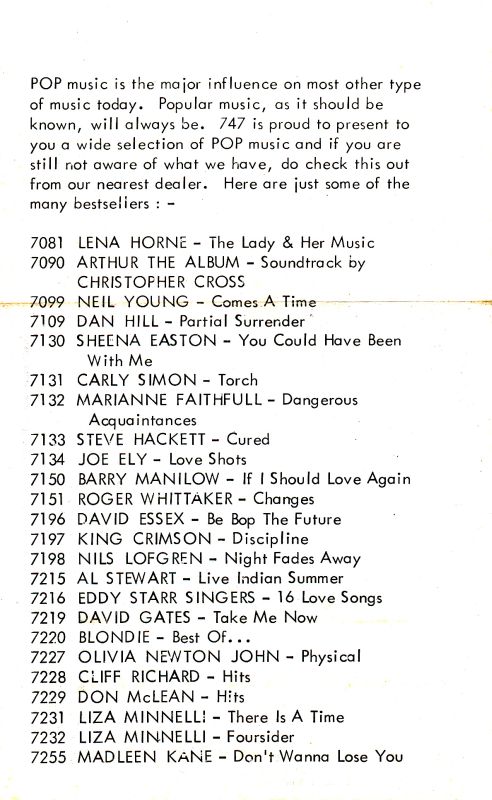 POP music is the major influence on most other type of music today. Popular music, as it should be known, will always be. 747 is proud to present to you a wide selection of POP music and if you are still not aware of what we have, do check this out from our nearest dealer. Here are just some of the many bestsellers : -

7081 LENA HORNE - The Lady & Her Music
7090 ARTHUR THE ALBUM - Soundtrack by CHRISTOPHER CROSS
7099 NEIL YOUNG - Comes A Time
7109 DAN HILL - Partial Surrender
7130 SHEENA EASTON - You Could Have Been With Me
7131 CARLY SIMON - Torch
7132 MARIANNE FAITHFULL - Dangerous Acquaintances
7133 STEVE HACKETT - Cured
7134 JOE ELY - Love Shots
7150 BARRY MANILOW - If I Should Love Again
7151 ROGER WHITTAKER - Changes
7196 DAVID ESSEX - Be Bop The Future
7197 KING CRIMSON - Discipline
7198 NILS LOFGREN - Night Fades Away
7215 AL STEWART - Live Indian Summer
7216 EDDY STARR SINGERS - 16 Love Songs
7219 DAVID GATES - Take Me Now
7220 BLONDIE - Best Of...
7227 OLIVIA NEWTON JOHN - Physical
7228 CLIFF RICHARD - Hits
7229 DON McLEAN - Hits
7231 LIZA MINNELLI - There Is A Time
7232 LIZA MINNELLI - Foursider
7255 MADLEEN KANE - Don't Wanna Lose You